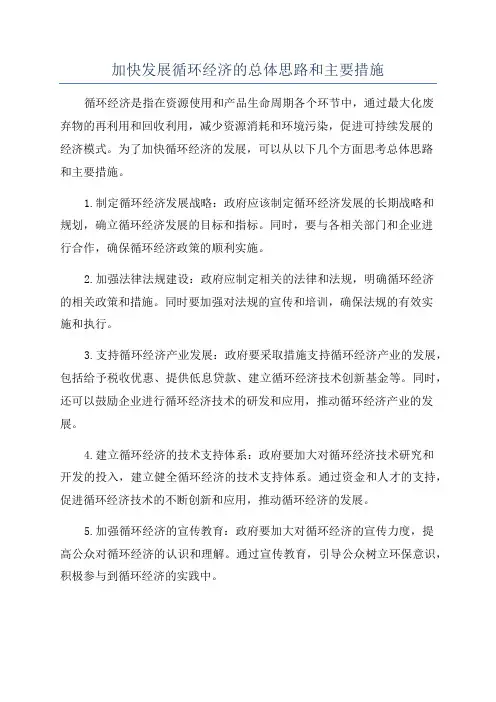 加快发展循环经济的总体思路和主要措施

循环经济是指在资源使用和产品生命周期各个环节中，通过最大化废弃物的再利用和回收利用，减少资源消耗和环境污染，促进可持续发展的经济模式。为了加快循环经济的发展，可以从以下几个方面思考总体思路和主要措施。

1.制定循环经济发展战略：政府应该制定循环经济发展的长期战略和规划，确立循环经济发展的目标和指标。同时，要与各相关部门和企业进行合作，确保循环经济政策的顺利实施。

2.加强法律法规建设：政府应制定相关的法律和法规，明确循环经济的相关政策和措施。同时要加强对法规的宣传和培训，确保法规的有效实施和执行。

3.支持循环经济产业发展：政府要采取措施支持循环经济产业的发展，包括给予税收优惠、提供低息贷款、建立循环经济技术创新基金等。同时，还可以鼓励企业进行循环经济技术的研发和应用，推动循环经济产业的发展。

4.建立循环经济的技术支持体系：政府要加大对循环经济技术研究和开发的投入，建立健全循环经济的技术支持体系。通过资金和人才的支持，促进循环经济技术的不断创新和应用，推动循环经济的发展。

5.加强循环经济的宣传教育：政府要加大对循环经济的宣传力度，提高公众对循环经济的认识和理解。通过宣传教育，引导公众树立环保意识，积极参与到循环经济的实践中。